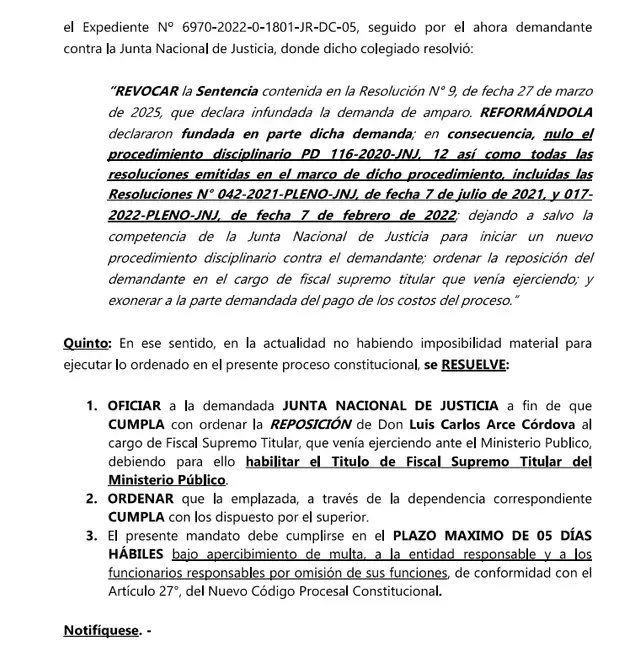 el Expediente N° 6970-2022-0-1801-JR-DC-05, seguido por el ahora demandante contra la Junta Nacional de Justicia, donde dicho colegiado resolvió:

"REVOCAR la Sentencia contenida en la Resolución N° 9, de fecha 27 de marzo de 2025, que declara infundada la demanda de amparo. REFORMÁNDOLA declararon fundada en parte dicha demanda; en consecuencia, nulo el procedimiento disciplinario PD 116-2020-JNJ, 12 así como todas las resoluciones emitidas en el marco de dicho procedimiento, incluidas las Resoluciones N° 042-2021-PLENO-JNJ, de fecha 7 de julio de 2021, y 017-2022-PLENO-JNJ, de fecha 7 de febrero de 2022; dejando a salvo la competencia de la Junta Nacional de Justicia para iniciar un nuevo procedimiento disciplinario contra el demandante; ordenar la reposición del demandante en el cargo de fiscal supremo titular que venía ejerciendo; y exonerar a la parte demandada del pago de los costos del proceso."

Quinto: En ese sentido, en la actualidad no habiendo imposibilidad material para ejecutar lo ordenado en el presente proceso constitucional, se RESUELVE:

1. OFICIAR a la demandada JUNTA NACIONAL DE JUSTICIA a fin de que CUMPLA con ordenar la REPOSICIÓN de Don Luis Carlos Arce Córdova al cargo de Fiscal Supremo Titular, que venía ejerciendo ante el Ministerio Publico, debiendo para ello habilitar el Titulo de Fiscal Supremo Titular del Ministerio Público.
2. ORDENAR que la emplazada, a través de la dependencia correspondiente CUMPLA con los dispuesto por el superior.
3. El presente mandato debe cumplirse en el PLAZO MAXIMO DE 05 DÍAS HÁBILES bajo apercibimiento de multa, a la entidad responsable y a los funcionarios responsables por omisión de sus funciones, de conformidad con el Artículo 27°, del Nuevo Código Procesal Constitucional.

Notifíquese. -